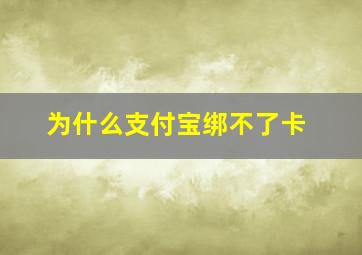 为什么支付宝绑不了卡